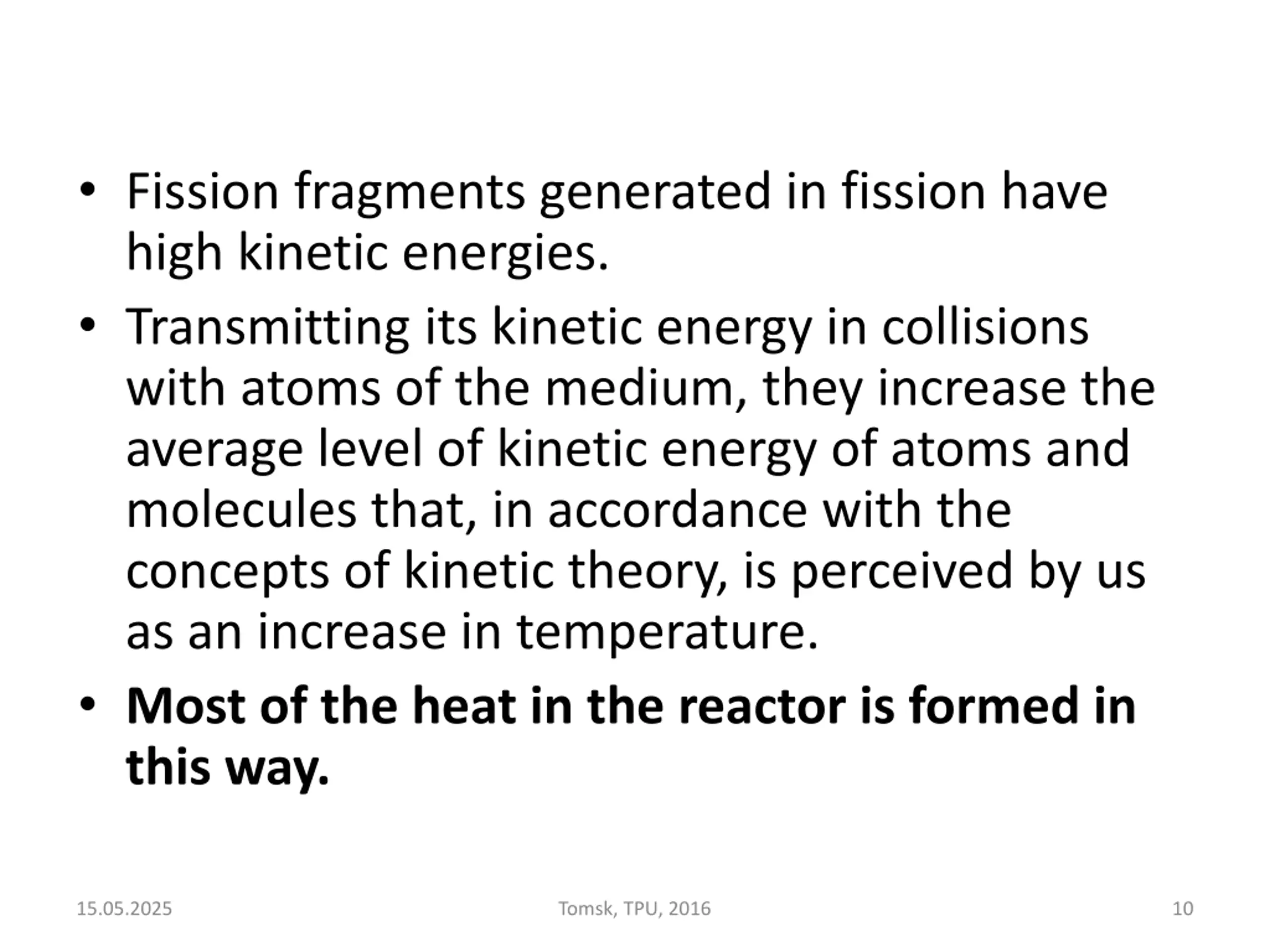 • Fission fragments generated in fission have high kinetic energies.

• Transmitting its kinetic energy in collisions with atoms of the medium, they increase the average level of kinetic energy of atoms and molecules that, in accordance with the concepts of kinetic theory, is perceived by us as an increase in temperature.

• Most of the heat in the reactor is formed in this way.

15.05.2025 Tomsk, TPU, 2016 10